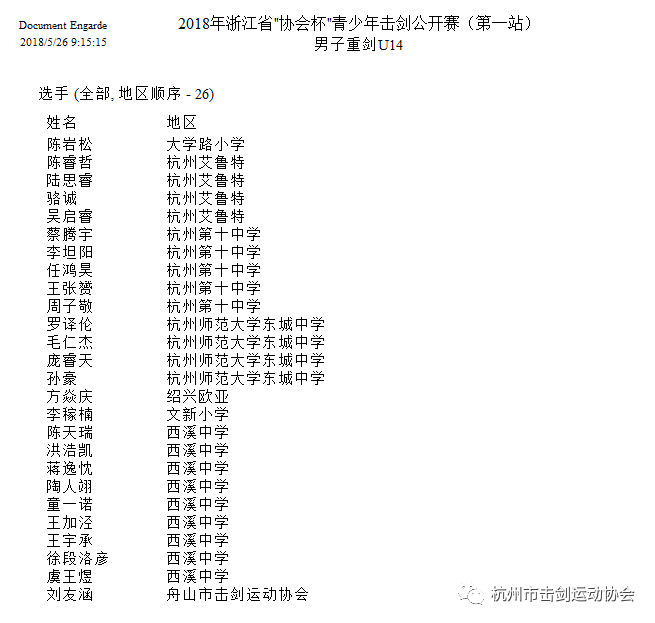 Document Engarde
2018/5/26 9:15:15

2018年浙江省"协会杯"青少年击剑公开赛（第一站）
男子重剑U14

选手 (全部, 地区顺序 - 26)

| 姓名 | 地区 |
|---|---|
| 陈岩松 | 大学路小学 |
| 陈睿哲 | 杭州艾鲁特 |
| 陆思睿 | 杭州艾鲁特 |
| 骆诚 | 杭州艾鲁特 |
| 吴启睿 | 杭州艾鲁特 |
| 蔡腾宇 | 杭州第十中学 |
| 李坦阳 | 杭州第十中学 |
| 任鸿昊 | 杭州第十中学 |
| 王张赟 | 杭州第十中学 |
| 周子敬 | 杭州第十中学 |
| 罗译伦 | 杭州师范大学东城中学 |
| 毛仁杰 | 杭州师范大学东城中学 |
| 庞睿天 | 杭州师范大学东城中学 |
| 孙豪 | 杭州师范大学东城中学 |
| 方焱庆 | 绍兴欧亚 |
| 李稼楠 | 文新小学 |
| 陈天瑞 | 西溪中学 |
| 洪浩凯 | 西溪中学 |
| 蒋逸忱 | 西溪中学 |
| 陶人翊 | 西溪中学 |
| 童一诺 | 西溪中学 |
| 王加泾 | 西溪中学 |
| 王宇承 | 西溪中学 |
| 徐段洛彦 | 西溪中学 |
| 虞王煜 | 西溪中学 |
| 刘友涵 | 舟山市击剑运动协会 |

杭州市击剑运动协会